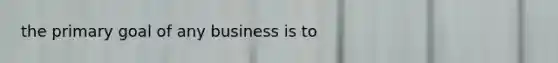 the primary goal of any business is to